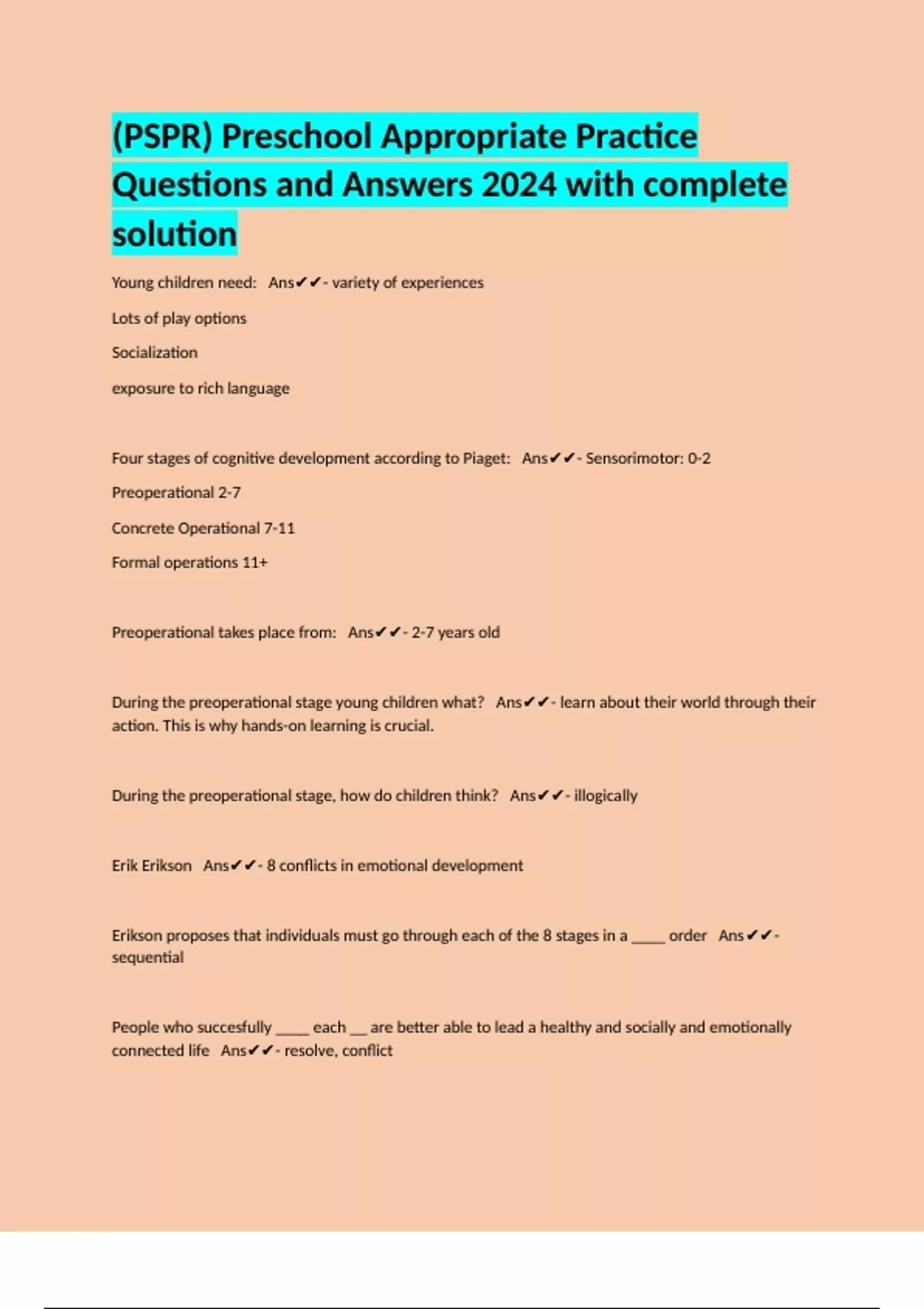 (PSPR) Preschool Appropriate Practice Questions and Answers 2024 with complete solution

Young children need: Ans✔✔- variety of experiences

Lots of play options

Socialization

exposure to rich language

Four stages of cognitive development according to Piaget: Ans✔✔- Sensorimotor: 0-2

Preoperational 2-7

Concrete Operational 7-11

Formal operations 11+

Preoperational takes place from: Ans✔✔- 2-7 years old

During the preoperational stage young children what? Ans✔✔- learn about their world through their action. This is why hands-on learning is crucial.

During the preoperational stage, how do children think? Ans✔✔- illogically

Erik Erikson Ans✔✔- 8 conflicts in emotional development

Erikson proposes that individuals must go through each of the 8 stages in a ____ order Ans✔✔- sequential

People who succesfully ____ each __ are better able to lead a healthy and socially and emotionally connected life Ans✔✔- resolve, conflict